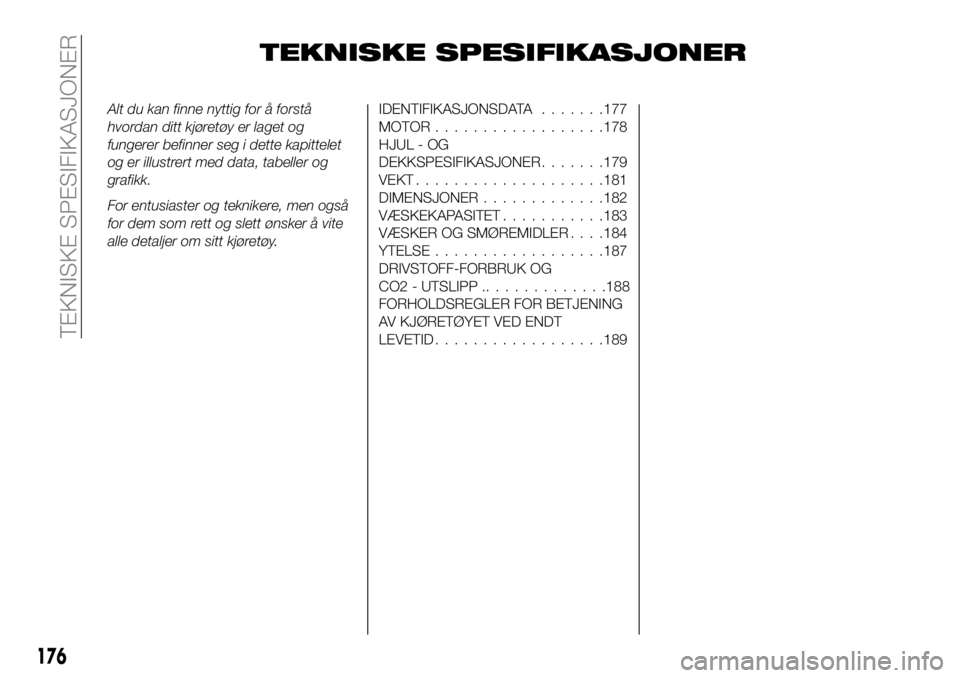 TEKNISKE SPESIFIKASJONER

TEKNISKE SPESIFIKASJONER

Alt du kan finne nyttig for å forstå hvordan ditt kjøretøy er laget og fungerer befinner seg i dette kapittelet og er illustrert med data, tabeller og grafikk.

For entusiaster og teknikere, men også for dem som rett og slett ønsker å vite alle detaljer om sitt kjøretøy.

IDENTIFIKASJONSDATA . . . . . . .177
MOTOR . . . . . . . . . . . . . . . . . .178
HJUL - OG DEKKSPESIFIKASJONER. . . . . . .179
VEKT . . . . . . . . . . . . . . . . . . . .181
DIMENSJONER . . . . . . . . . . . . .182
VÆSKEKAPASITET . . . . . . . . . . .183
VÆSKER OG SMØREMIDLER . . . .184
YTELSE . . . . . . . . . . . . . . . . . .187
DRIVSTOFF-FORBRUK OG CO2 - UTSLIPP .. . . . . . . . . . . . .188
FORHOLDSREGLER FOR BETJENING AV KJØRETØYET VED ENDT LEVETID. . . . . . . . . . . . . . . . . .189

176

carmanualsonline.info